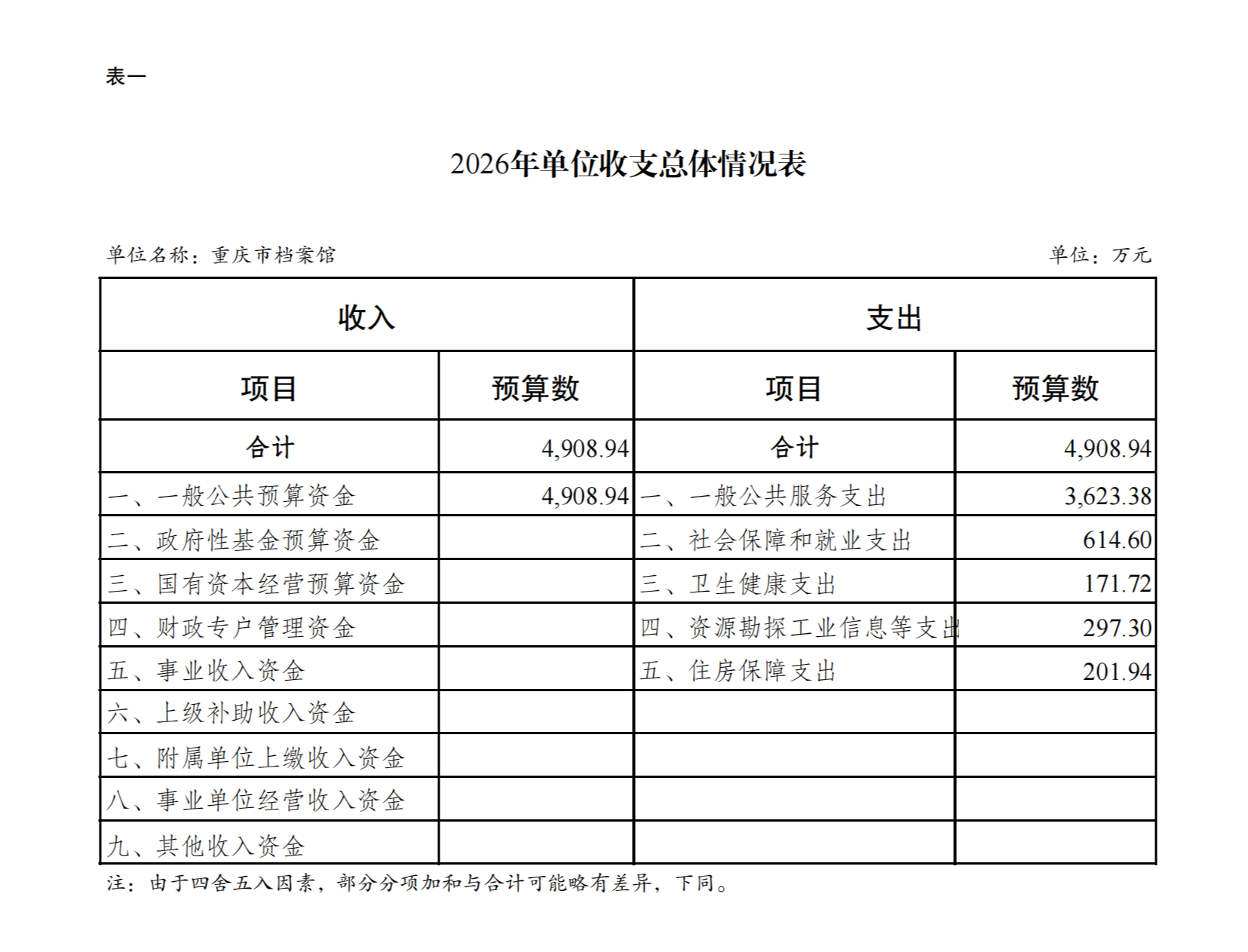 表一

2026年单位收支总体情况表

单位名称：重庆市档案馆 单位：万元

| 收入 |  | 支出 |  |
|---|---|---|---|
| 项目 | 预算数 | 项目 | 预算数 |
| 合计 | 4,908.94 | 合计 | 4,908.94 |
| 一、一般公共预算资金 | 4,908.94 | 一、一般公共服务支出 | 3,623.38 |
| 二、政府性基金预算资金 |  | 二、社会保障和就业支出 | 614.60 |
| 三、国有资本经营预算资金 |  | 三、卫生健康支出 | 171.72 |
| 四、财政专户管理资金 |  | 四、资源勘探工业信息等支出 | 297.30 |
| 五、事业收入资金 |  | 五、住房保障支出 | 201.94 |
| 六、上级补助收入资金 |  |  |  |
| 七、附属单位上缴收入资金 |  |  |  |
| 八、事业单位经营收入资金 |  |  |  |
| 九、其他收入资金 |  |  |  |

注：由于四舍五入因素，部分分项加和与合计可能略有差异，下同。